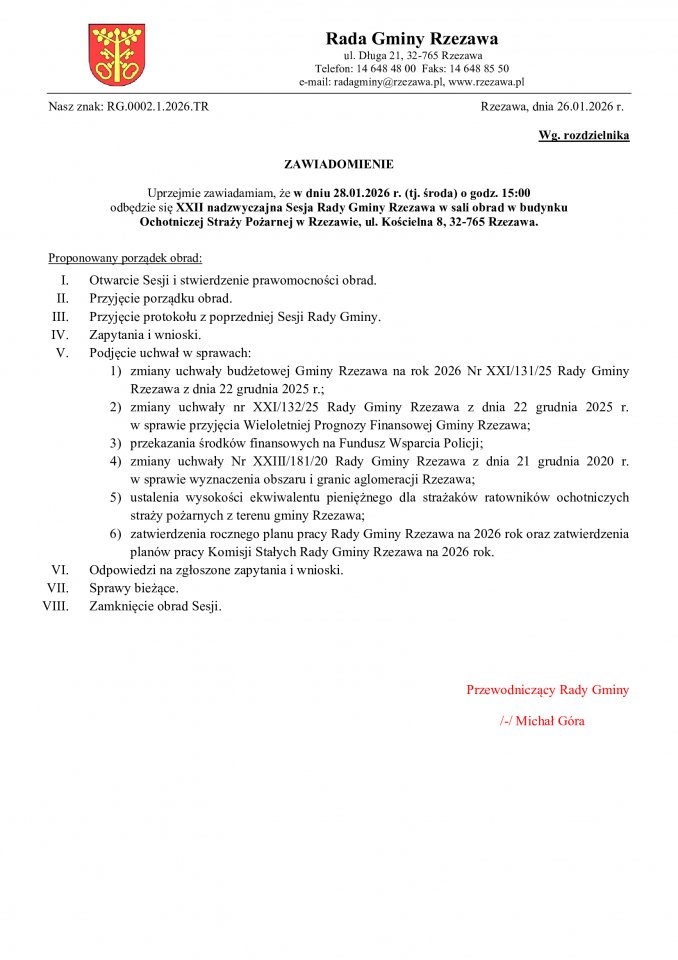 Rada Gminy Rzezawa
ul. Długa 21, 32-765 Rzezawa
Telefon: 14 648 48 00 Faks: 14 648 85 50
e-mail: radagminy@rzezawa.pl, www.rzezawa.pl

Nasz znak: RG.0002.1.2026.TR

Rzezawa, dnia 26.01.2026 r.

Wg. rozdzielnika

ZAWIADOMIENIE

Uprzejmie zawiadamiam, że w dniu 28.01.2026 r. (tj. środa) o godz. 15:00 odbędzie się XXII nadzwyczajna Sesja Rady Gminy Rzezawa w sali obrad w budynku Ochotniczej Straży Pożarnej w Rzezawie, ul. Kościelna 8, 32-765 Rzezawa.

Proponowany porządek obrad:

I. Otwarcie Sesji i stwierdzenie prawomocności obrad.
II. Przyjęcie porządku obrad.
III. Przyjęcie protokołu z poprzedniej Sesji Rady Gminy.
IV. Zapytania i wnioski.
V. Podjęcie uchwał w sprawach:
1) zmiany uchwały budżetowej Gminy Rzezawa na rok 2026 Nr XXI/131/25 Rady Gminy Rzezawa z dnia 22 grudnia 2025 r.;
2) zmiany uchwały nr XXI/132/25 Rady Gminy Rzezawa z dnia 22 grudnia 2025 r. w sprawie przyjęcia Wieloletniej Prognozy Finansowej Gminy Rzezawa;
3) przekazania środków finansowych na Fundusz Wsparcia Policji;
4) zmiany uchwały Nr XXIII/181/20 Rady Gminy Rzezawa z dnia 21 grudnia 2020 r. w sprawie wyznaczenia obszaru i granic aglomeracji Rzezawa;
5) ustalenia wysokości ekwiwalentu pieniężnego dla strażaków ratowników ochotniczych straży pożarnych z terenu gminy Rzezawa;
6) zatwierdzenia rocznego planu pracy Rady Gminy Rzezawa na 2026 rok oraz zatwierdzenia planów pracy Komisji Stałych Rady Gminy Rzezawa na 2026 rok.
VI. Odpowiedzi na zgłoszone zapytania i wnioski.
VII. Sprawy bieżące.
VIII. Zamknięcie obrad Sesji.

Przewodniczący Rady Gminy

/-/ Michał Góra